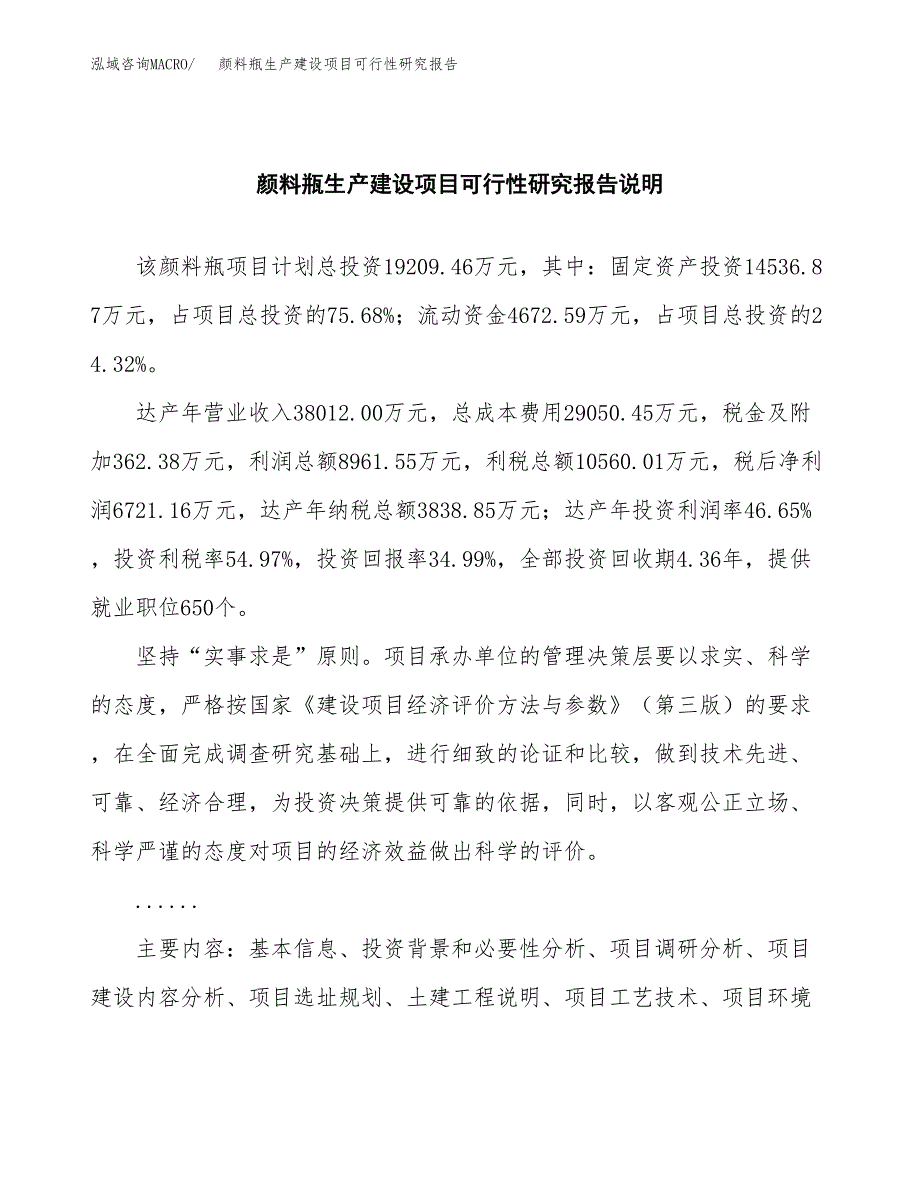 泓域咨询MACRO/　颜料瓶生产建设项目可行性研究报告

颜料瓶生产建设项目可行性研究报告说明

该颜料瓶项目计划总投资19209.46万元，其中：固定资产投资14536.87万元，占项目总投资的75.68%；流动资金4672.59万元，占项目总投资的24.32%。

达产年营业收入38012.00万元，总成本费用29050.45万元，税金及附加362.38万元，利润总额8961.55万元，利税总额10560.01万元，税后净利润6721.16万元，达产年纳税总额3838.85万元；达产年投资利润率46.65%，投资利税率54.97%，投资回报率34.99%，全部投资回收期4.36年，提供就业职位650个。

坚持“实事求是”原则。项目承办单位的管理决策层要以求实、科学的态度，严格按国家《建设项目经济评价方法与参数》（第三版）的要求，在全面完成调查研究基础上，进行细致的论证和比较，做到技术先进、可靠、经济合理，为投资决策提供可靠的依据，同时，以客观公正立场、科学严谨的态度对项目的经济效益做出科学的评价。

......

主要内容：基本信息、投资背景和必要性分析、项目调研分析、项目建设内容分析、项目选址规划、土建工程说明、项目工艺技术、项目环境